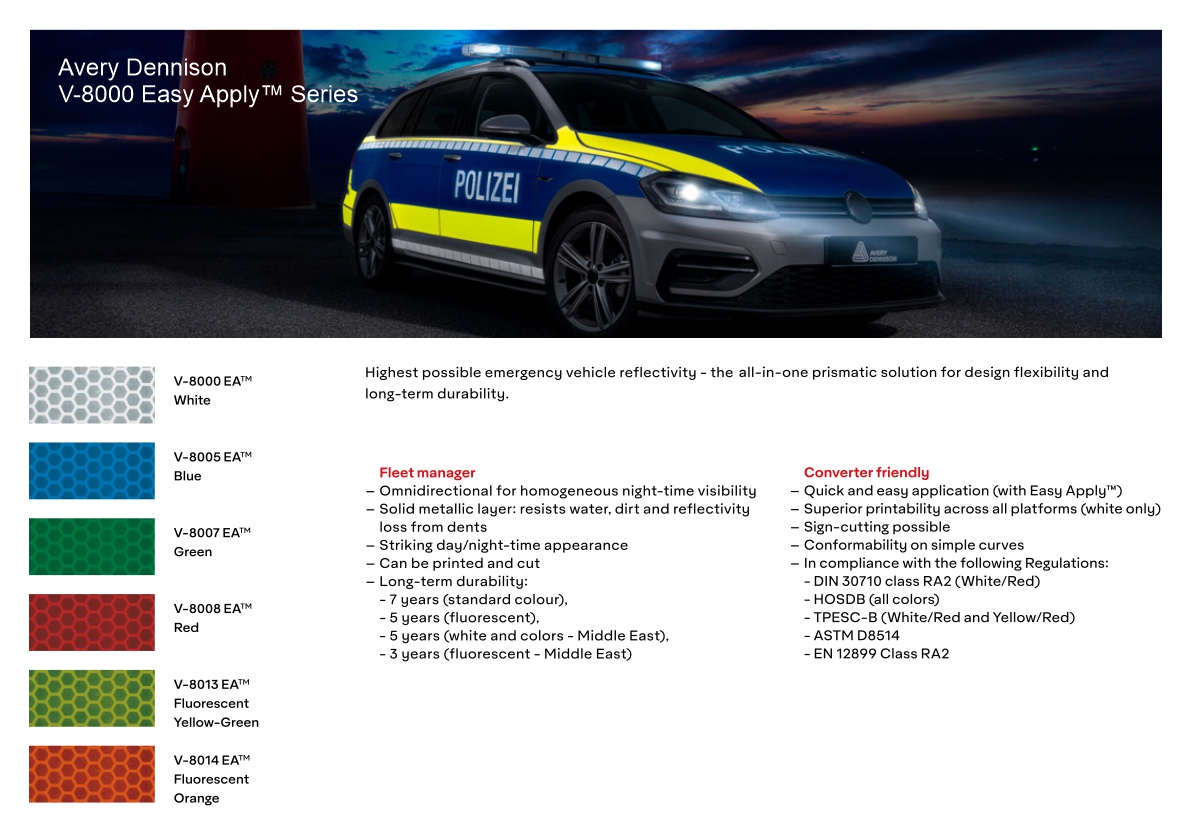 Avery Dennison
V-8000 Easy Apply™ Series

POLIZEI

POLIZEI

AVERY DENNISON

V-8000 EA™
White

V-8005 EA™
Blue

V-8007 EA™
Green

V-8008 EA™
Red

V-8013 EA™
Fluorescent
Yellow-Green

V-8014 EA™
Fluorescent
Orange

Highest possible emergency vehicle reflectivity - the all-in-one prismatic solution for design flexibility and long-term durability.

Fleet manager
– Omnidirectional for homogeneous night-time visibility
– Solid metallic layer: resists water, dirt and reflectivity loss from dents
– Striking day/night-time appearance
– Can be printed and cut
– Long-term durability:
- 7 years (standard colour),
- 5 years (fluorescent),
- 5 years (white and colors - Middle East),
- 3 years (fluorescent - Middle East)

Converter friendly
– Quick and easy application (with Easy Apply™)
– Superior printability across all platforms (white only)
– Sign-cutting possible
– Conformability on simple curves
– In compliance with the following Regulations:
- DIN 30710 class RA2 (White/Red)
- HOSDB (all colors)
- TPESC-B (White/Red and Yellow/Red)
- ASTM D8514
- EN 12899 Class RA2